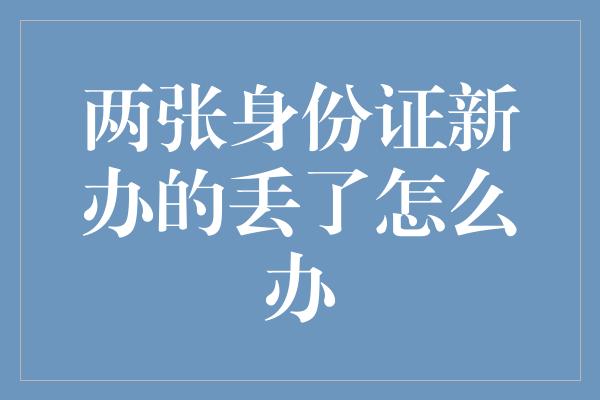 两张身份证新办的丢了怎么办